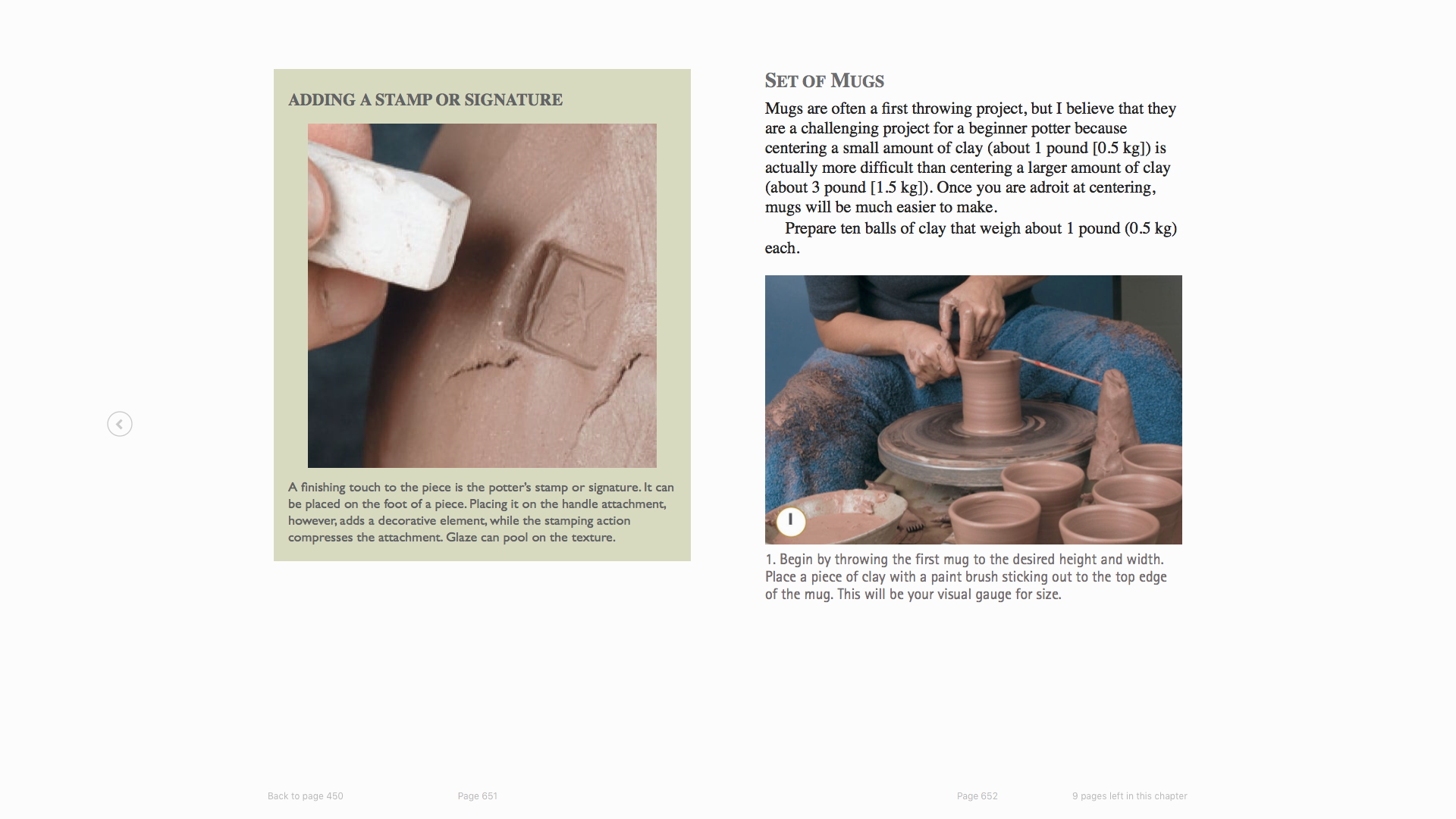 ADDING A STAMP OR SIGNATURE

A finishing touch to the piece is the potter's stamp or signature. It can be placed on the foot of a piece. Placing it on the handle attachment, however, adds a decorative element, while the stamping action compresses the attachment. Glaze can pool on the texture.

SET OF MUGS

Mugs are often a first throwing project, but I believe that they are a challenging project for a beginner potter because centering a small amount of clay (about 1 pound [0.5 kg]) is actually more difficult than centering a larger amount of clay (about 3 pound [1.5 kg]). Once you are adroit at centering, mugs will be much easier to make.

Prepare ten balls of clay that weigh about 1 pound (0.5 kg) each.

1

1. Begin by throwing the first mug to the desired height and width. Place a piece of clay with a paint brush sticking out to the top edge of the mug. This will be your visual gauge for size.

Back to page 450

Page 651

Page 652

9 pages left in this chapter